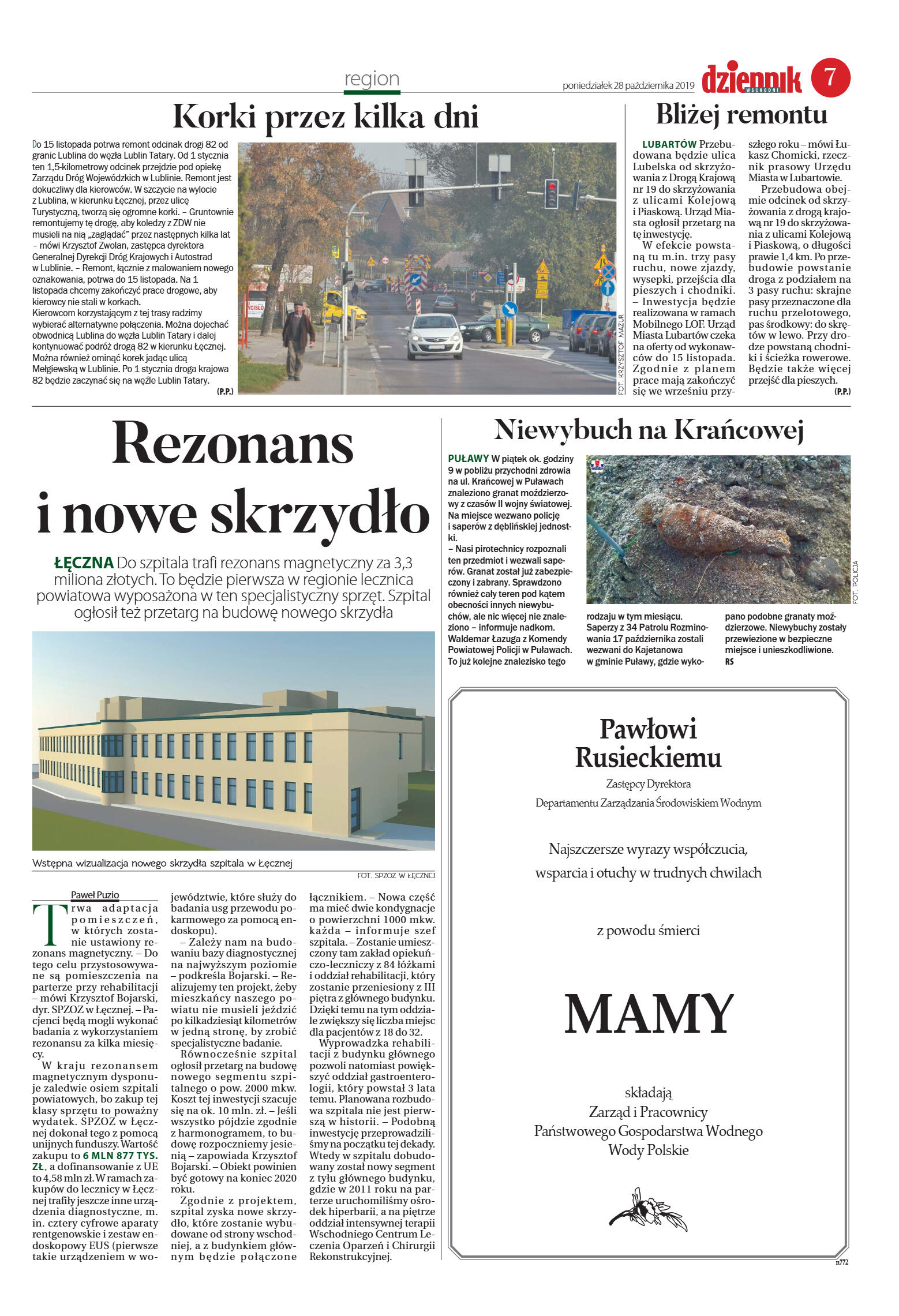 region

poniedziałek 28 października 2019

dziennik WSCHODNI

7

Korki przez kilka dni

Do 15 listopada potrwa remont odcinak drogi 82 od granic Lublina do węzła Lublin Tatary. Od 1 stycznia ten 1,5-kilometrowy odcinek przejdzie pod opiekę Zarządu Dróg Wojewódzkich w Lublinie. Remont jest dokuczliwy dla kierowców. W szczycie na wylocie z Lublina, w kierunku Łęcznej, przez ulicę Turystyczną, tworzą się ogromne korki. – Gruntownie remontujemy tę drogę, aby koledzy z ZDW nie musieli na nią „zaglądać" przez następnych kilka lat – mówi Krzysztof Zwolan, zastępca dyrektora Generalnej Dyrekcji Dróg Krajowych i Autostrad w Lublinie. – Remont, łącznie z malowaniem nowego oznakowania, potrwa do 15 listopada. Na 1 listopada chcemy zakończyć prace drogowe, aby kierowcy nie stali w korkach.
Kierowcom korzystającym z tej trasy radzimy wybierać alternatywne połączenia. Można dojechać obwodnicą Lublina do węzła Lublin Tatary i dalej kontynuować podróż drogą 82 w kierunku Łęcznej. Można również ominąć korek jadąc ulicą Mełgiewską w Lublinie. Po 1 stycznia droga krajowa 82 będzie zaczynać się na węźle Lublin Tatary.
(P.P.)

FOT. KRZYSZTOF MAZUR

Bliżej remontu

LUBARTÓW Przebudowana będzie ulica Lubelska od skrzyżowania z Drogą Krajową nr 19 do skrzyżowania z ulicami Kolejową i Piaskową. Urząd Miasta ogłosił przetarg na tę inwestycję.
W efekcie powstaną tu m.in. trzy pasy ruchu, nowe zjazdy, wysepki, przejścia dla pieszych i chodniki. – Inwestycja będzie realizowana w ramach Mobilnego LOF. Urząd Miasta Lubartów czeka na oferty od wykonawców do 15 listopada. Zgodnie z planem prace mają zakończyć się we wrześniu przyszłego roku – mówi Łukasz Chomicki, rzecznik prasowy Urzędu Miasta w Lubartowie.
Przebudowa obejmie odcinek od skrzyżowania z drogą krajową nr 19 do skrzyżowania z ulicami Kolejową i Piaskową, o długości prawie 1,4 km. Po przebudowie powstanie droga z podziałem na 3 pasy ruchu: skrajne pasy przeznaczone dla ruchu przelotowego, pas środkowy: do skrętów w lewo. Przy drodze powstaną chodniki i ścieżka rowerowe. Będzie także więcej przejść dla pieszych.
(P.P.)

Rezonans i nowe skrzydło

ŁĘCZNA Do szpitala trafi rezonans magnetyczny za 3,3 miliona złotych. To będzie pierwsza w regionie lecznica powiatowa wyposażona w ten specjalistyczny sprzęt. Szpital ogłosił też przetarg na budowę nowego skrzydła

Wstępna wizualizacja nowego skrzydła szpitala w Łęcznej

FOT. SPZOZ W ŁĘCZNEJ

Paweł Puzio

Trwa adaptacja pomieszczeń, w których zostanie ustawiony rezonans magnetyczny. – Do tego celu przystosowywane są pomieszczenia na parterze przy rehabilitacji – mówi Krzysztof Bojarski, dyr. SPZOZ w Łęcznej. – Pacjenci będą mogli wykonać badania z wykorzystaniem rezonansu za kilka miesięcy.
W kraju rezonansem magnetycznym dysponuje zaledwie osiem szpitali powiatowych, bo zakup tej klasy sprzętu to poważny wydatek. SPZOZ w Łęcznej dokonał tego z pomocą unijnych funduszy. Wartość zakupu to 6 MLN 877 TYS. ZŁ, a dofinansowanie z UE to 4,58 mln zł. W ramach zakupów do lecznicy w Łęcznej trafiły jeszcze inne urządzenia diagnostyczne, m. in. cztery cyfrowe aparaty rentgenowskie i zestaw endoskopowy EUS (pierwsze takie urządzeniem w województwie, które służy do badania usg przewodu pokarmowego za pomocą endoskopu).
– Zależy nam na budowaniu bazy diagnostycznej na najwyższym poziomie – podkreśla Bojarski. – Realizujemy ten projekt, żeby mieszkańcy naszego powiatu nie musieli jeździć po kilkadziesiąt kilometrów w jedną stronę, by zrobić specjalistyczne badanie.
Równocześnie szpital ogłosił przetarg na budowę nowego segmentu szpitalnego o pow. 2000 mkw. Koszt tej inwestycji szacuje się na ok. 10 mln. zł. – Jeśli wszystko pójdzie zgodnie z harmonogramem, to budowę rozpoczniemy jesienią – zapowiada Krzysztof Bojarski. – Obiekt powinien być gotowy na koniec 2020 roku.
Zgodnie z projektem, szpital zyska nowe skrzydło, które zostanie wybudowane od strony wschodniej, a z budynkiem głównym będzie połączone łącznikiem. – Nowa część ma mieć dwie kondygnacje o powierzchni 1000 mkw. każda – informuje szef szpitala. – Zostanie umieszczony tam zakład opiekuńczo-leczniczy z 84 łóżkami i oddział rehabilitacji, który zostanie przeniesiony z III piętra z głównego budynku. Dzięki temu na tym oddziale zwiększy się liczba miejsc dla pacjentów z 18 do 32.
Wyprowadzka rehabilitacji z budynku głównego pozwoli natomiast powiększyć oddział gastroenterologii, który powstał 3 lata temu. Planowana rozbudowa szpitala nie jest pierwszą w historii. – Podobną inwestycję przeprowadziliśmy na początku tej dekady. Wtedy w szpitalu dobudowany został nowy segment z tyłu głównego budynku, gdzie w 2011 roku na parterze uruchomiliśmy ośrodek hiperbarii, a na piętrze oddział intensywnej terapii Wschodniego Centrum Leczenia Oparzeń i Chirurgii Rekonstrukcyjnej.

Niewybuch na Krańcowej

PUŁAWY W piątek ok. godziny 9 w pobliżu przychodni zdrowia na ul. Krańcowej w Puławach znaleziono granat moździerzowy z czasów II wojny światowej. Na miejsce wezwano policję i saperów z dęblińskiej jednostki.
– Nasi pirotechnicy rozpoznali ten przedmiot i wezwali saperów. Granat został już zabezpieczony i zabrany. Sprawdzono również cały teren pod kątem obecności innych niewybuchów, ale nic więcej nie znaleziono – informuje nadkom. Waldemar Łazuga z Komendy Powiatowej Policji w Puławach. To już kolejne znalezisko tego rodzaju w tym miesiącu. Saperzy z 34 Patrolu Rozminowania 17 października zostali wezwani do Kajetanowa w gminie Puławy, gdzie wykopano podobne granaty moździerzowe. Niewybuchy zostały przewiezione w bezpieczne miejsce i unieszkodliwione.
RS

FOT. POLICJA

Pawłowi Rusieckiemu

Zastępcy Dyrektora
Departamentu Zarządzania Środowiskiem Wodnym

Najszczersze wyrazy współczucia, wsparcia i otuchy w trudnych chwilach

z powodu śmierci

MAMY

składają
Zarząd i Pracownicy
Państwowego Gospodarstwa Wodnego
Wody Polskie

n772